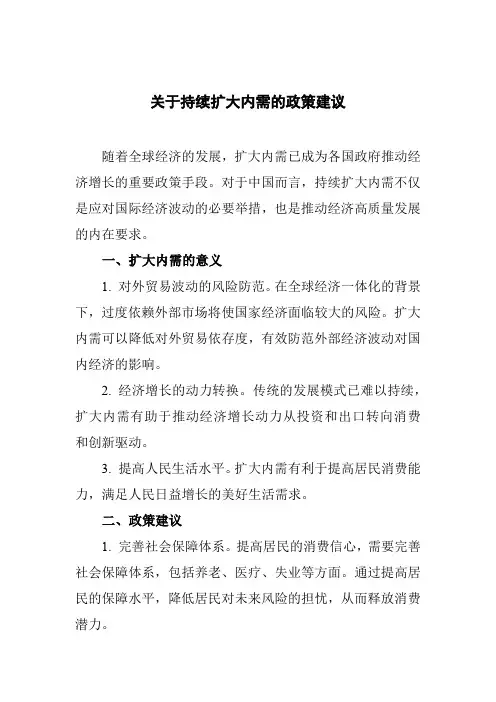 关于持续扩大内需的政策建议

随着全球经济的发展，扩大内需已成为各国政府推动经济增长的重要政策手段。对于中国而言，持续扩大内需不仅是应对国际经济波动的必要举措，也是推动经济高质量发展的内在要求。

一、扩大内需的意义

1. 对外贸易波动的风险防范。在全球经济一体化的背景下，过度依赖外部市场将使国家经济面临较大的风险。扩大内需可以降低对外贸易依存度，有效防范外部经济波动对国内经济的影响。

2. 经济增长的动力转换。传统的发展模式已难以持续，扩大内需有助于推动经济增长动力从投资和出口转向消费和创新驱动。

3. 提高人民生活水平。扩大内需有利于提高居民消费能力，满足人民日益增长的美好生活需求。

二、政策建议

1. 完善社会保障体系。提高居民的消费信心，需要完善社会保障体系，包括养老、医疗、失业等方面。通过提高居民的保障水平，降低居民对未来风险的担忧，从而释放消费潜力。